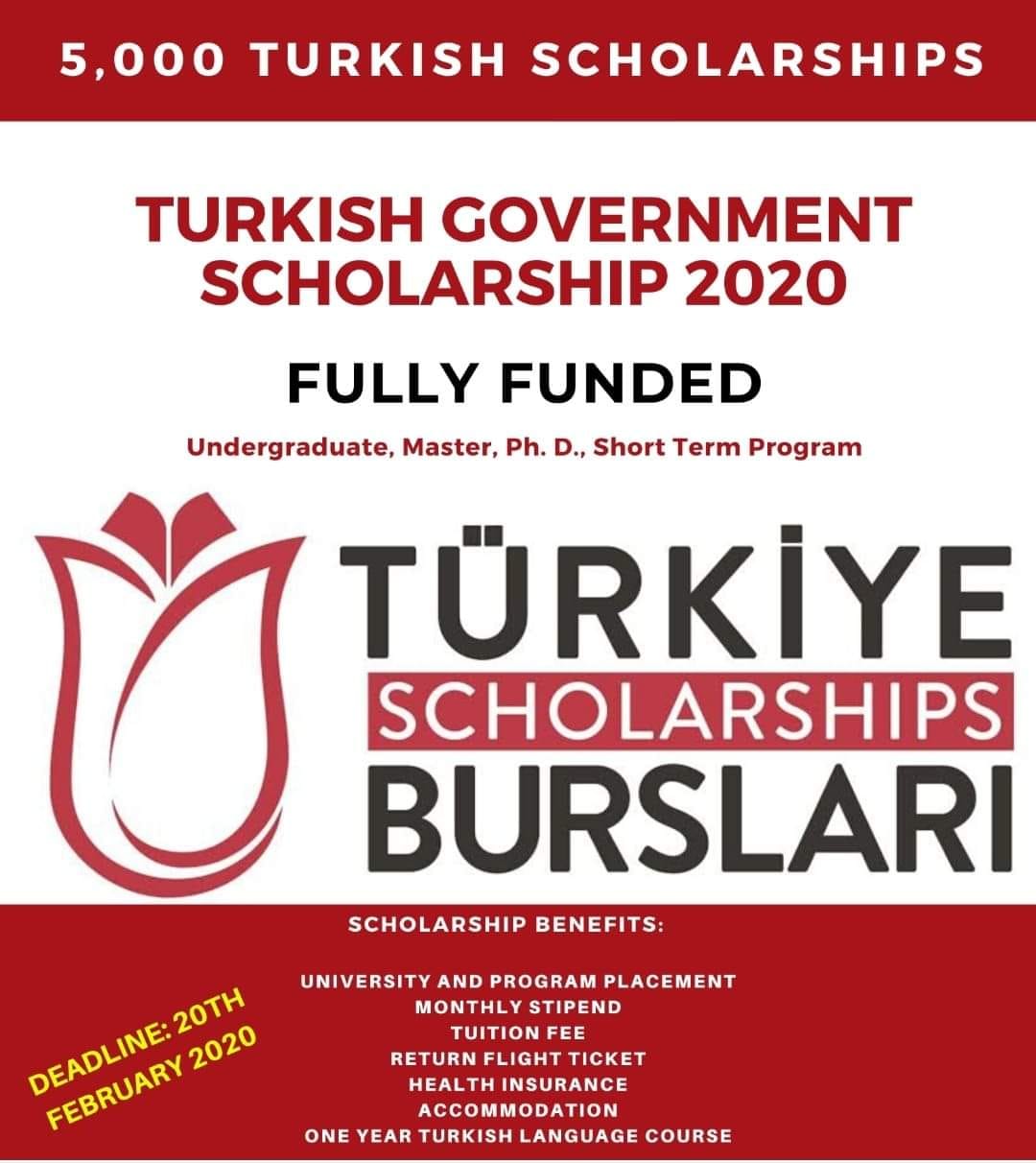 5,000 TURKISH SCHOLARSHIPS

TURKISH GOVERNMENT SCHOLARSHIP 2020

FULLY FUNDED

Undergraduate, Master, Ph. D., Short Term Program

TÜRKİYE
SCHOLARSHIPS
BURSLARI

SCHOLARSHIP BENEFITS:

UNIVERSITY AND PROGRAM PLACEMENT
MONTHLY STIPEND
TUITION FEE
RETURN FLIGHT TICKET
HEALTH INSURANCE
ACCOMMODATION
ONE YEAR TURKISH LANGUAGE COURSE

DEADLINE: 20TH FEBRUARY 2020